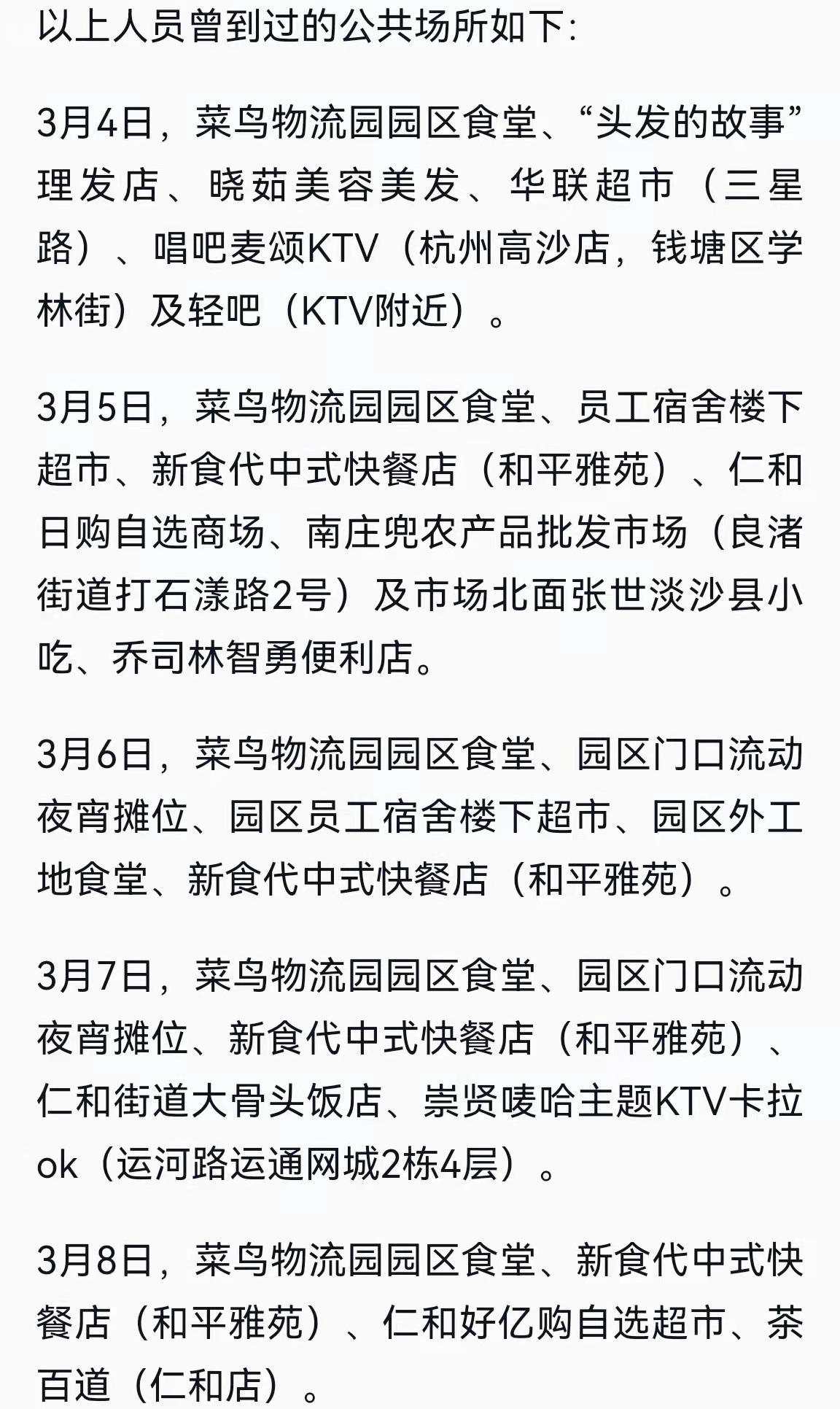 以上人员曾到过的公共场所如下:

3月4日，菜鸟物流园园区食堂、“头发的故事”理发店、晓茹美容美发、华联超市（三星路）、唱吧麦颂KTV（杭州高沙店，钱塘区学林街）及轻吧（KTV附近）。

3月5日，菜鸟物流园园区食堂、员工宿舍楼下超市、新食代中式快餐店（和平雅苑）、仁和日购自选商场、南庄兜农产品批发市场（良渚街道打石漾路2号）及市场北面张世淡沙县小吃、乔司林智勇便利店。

3月6日，菜鸟物流园园区食堂、园区门口流动夜宵摊位、园区员工宿舍楼下超市、园区外工地食堂、新食代中式快餐店（和平雅苑）。

3月7日，菜鸟物流园园区食堂、园区门口流动夜宵摊位、新食代中式快餐店（和平雅苑）、仁和街道大骨头饭店、崇贤唛哈主题KTV卡拉ok（运河路运通网城2栋4层）。

3月8日，菜鸟物流园园区食堂、新食代中式快餐店（和平雅苑）、仁和好亿购自选超市、茶百道（仁和店）。